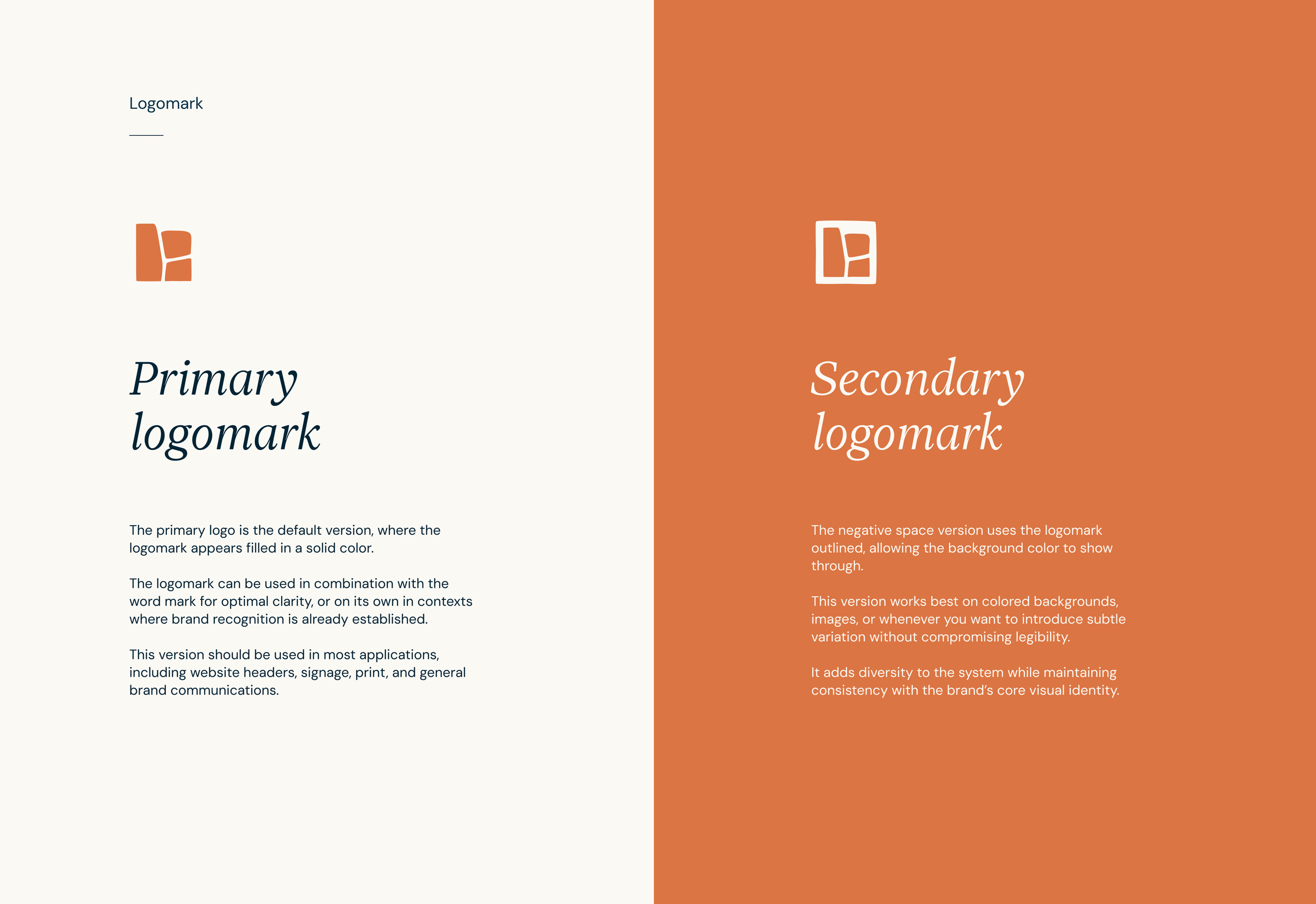 Logomark

Primary logomark

The primary logo is the default version, where the logomark appears filled in a solid color.

The logomark can be used in combination with the word mark for optimal clarity, or on its own in contexts where brand recognition is already established.

This version should be used in most applications, including website headers, signage, print, and general brand communications.

Secondary logomark

The negative space version uses the logomark outlined, allowing the background color to show through.

This version works best on colored backgrounds, images, or whenever you want to introduce subtle variation without compromising legibility.

It adds diversity to the system while maintaining consistency with the brand's core visual identity.